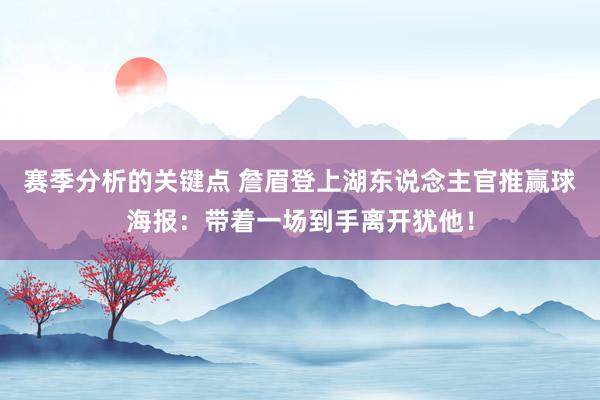 赛季分析的关键点 詹眉登上湖东说念主官推赢球海报：带着一场到手离开犹他！